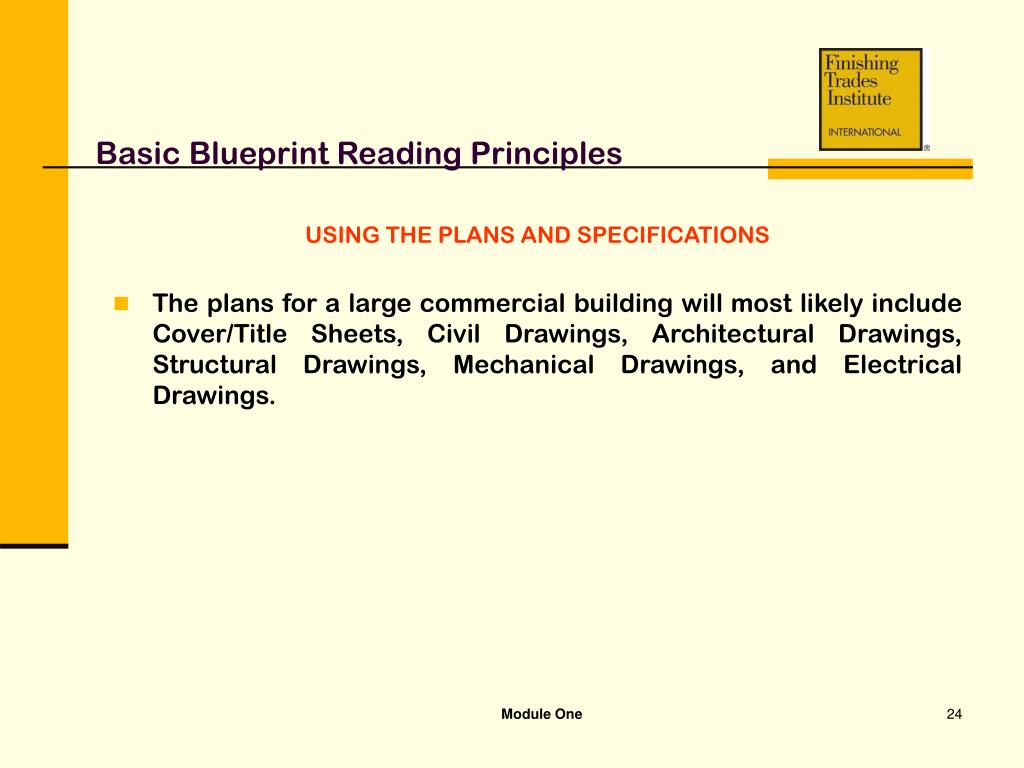 Finishing Trades Institute
INTERNATIONAL
®

Basic Blueprint Reading Principles

USING THE PLANS AND SPECIFICATIONS

The plans for a large commercial building will most likely include Cover/Title Sheets, Civil Drawings, Architectural Drawings, Structural Drawings, Mechanical Drawings, and Electrical Drawings.

Module One

24